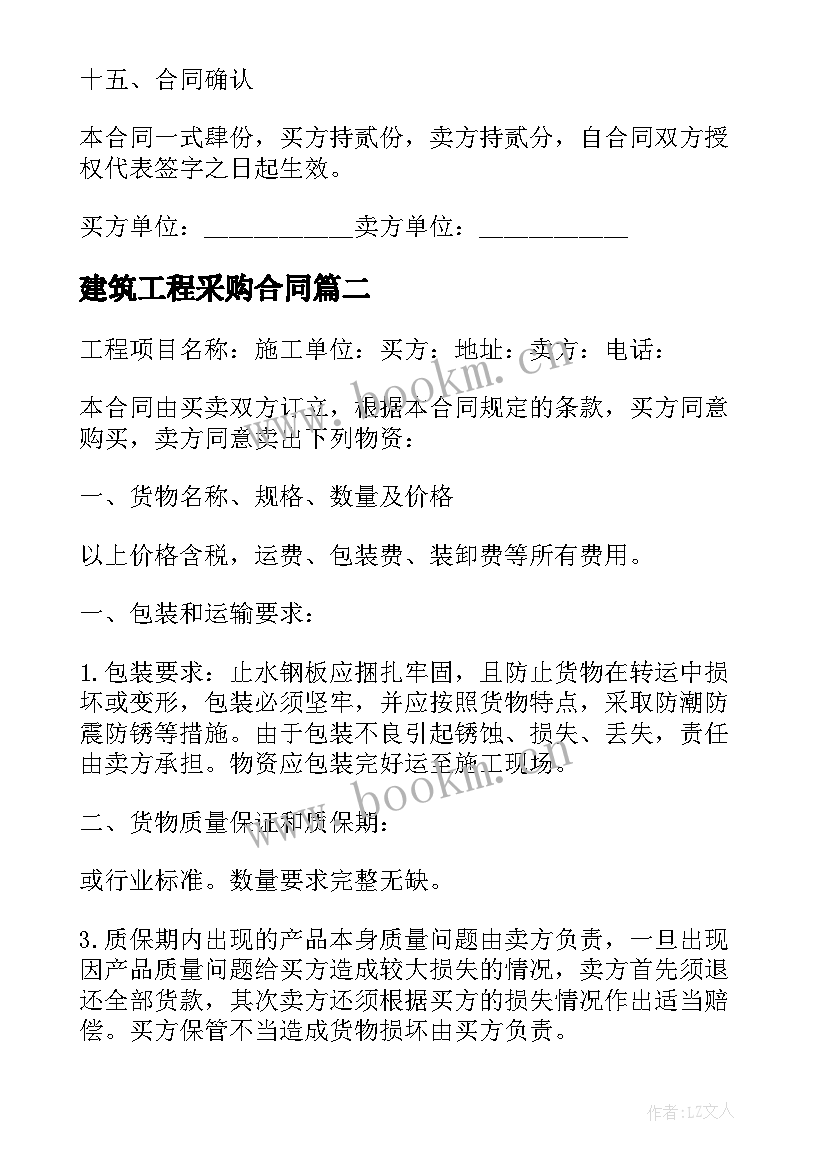 十五、合同确认

本合同一式肆份，买方持贰份，卖方持贰分，自合同双方授权代表签字之日起生效。

买方单位：____________卖方单位：____________

建筑工程采购合同篇二

工程项目名称：施工单位：买方：地址：卖方：电话：

本合同由买卖双方订立，根据本合同规定的条款，买方同意购买，卖方同意卖出下列物资：

一、货物名称、规格、数量及价格

以上价格含税，运费、包装费、装卸费等所有费用。

一、包装和运输要求：

1.包装要求：止水钢板应捆扎牢固，且防止货物在转运中损坏或变形，包装必须坚牢，并应按照货物特点，采取防潮防震防锈等措施。由于包装不良引起锈蚀、损失、丢失，责任由卖方承担。物资应包装完好运至施工现场。

二、货物质量保证和质保期：

或行业标准。数量要求完整无缺。

3.质保期内出现的产品本身质量问题由卖方负责，一旦出现因产品质量问题给买方造成较大损失的情况，卖方首先须退还全部货款，其次卖方还须根据买方的损失情况作出适当赔偿。买方保管不当造成货物损坏由买方负责。

www.bookm.cn

www.bookm.cn

作者：LZ文人